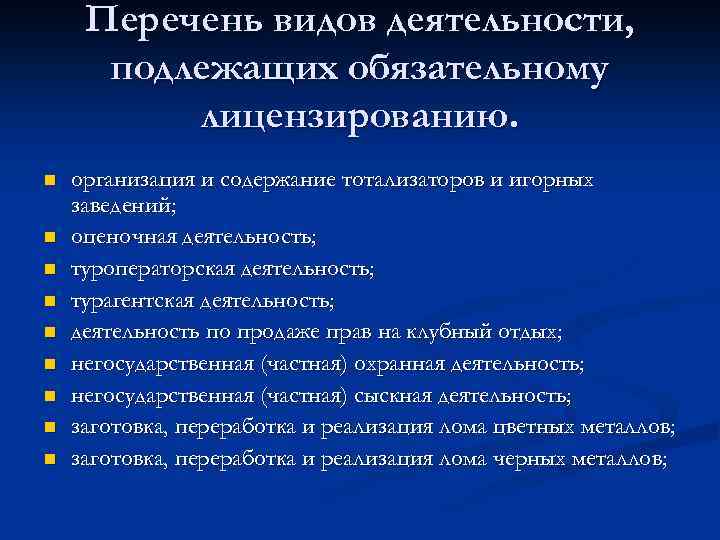 Перечень видов деятельности, подлежащих обязательному лицензированию.

- организация и содержание тотализаторов и игорных заведений;
- оценочная деятельность;
- туроператорская деятельность;
- турагентская деятельность;
- деятельность по продаже прав на клубный отдых;
- негосударственная (частная) охранная деятельность;
- негосударственная (частная) сыскная деятельность;
- заготовка, переработка и реализация лома цветных металлов;
- заготовка, переработка и реализация лома черных металлов;